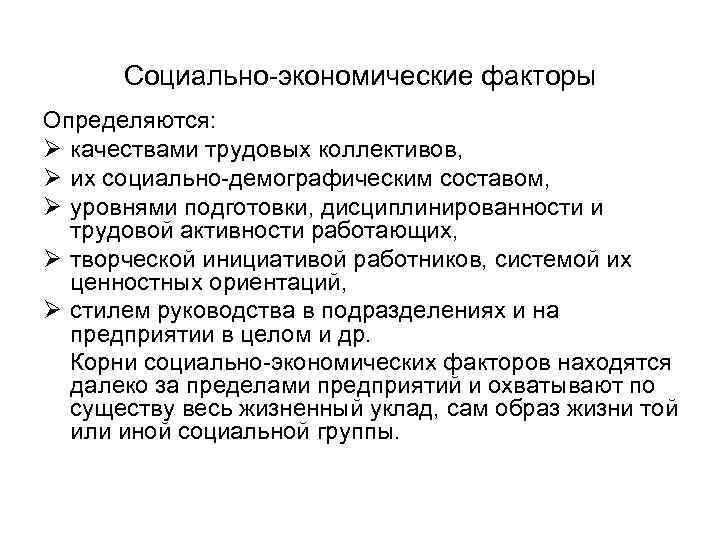 Социально-экономические факторы

Определяются:
➢ качествами трудовых коллективов,
➢ их социально-демографическим составом,
➢ уровнями подготовки, дисциплинированности и трудовой активности работающих,
➢ творческой инициативой работников, системой их ценностных ориентаций,
➢ стилем руководства в подразделениях и на предприятии в целом и др.

Корни социально-экономических факторов находятся далеко за пределами предприятий и охватывают по существу весь жизненный уклад, сам образ жизни той или иной социальной группы.